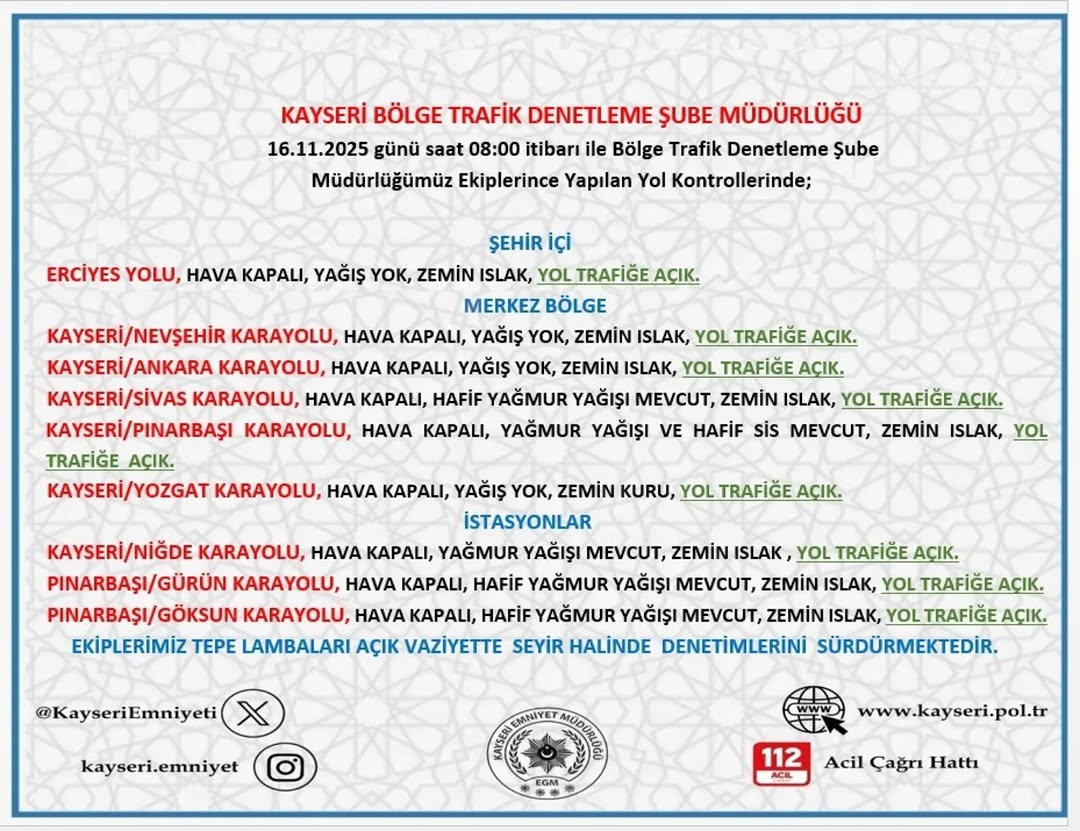 KAYSERİ BÖLGE TRAFİK DENETLEME ŞUBE MÜDÜRLÜĞÜ
16.11.2025 günü saat 08:00 itibarı ile Bölge Trafik Denetleme Şube Müdürlüğümüz Ekiplerince Yapılan Yol Kontrollerinde;

ŞEHİR İÇİ
ERCİYES YOLU, HAVA KAPALI, YAĞIŞ YOK, ZEMİN ISLAK, YOL TRAFİĞE AÇIK.
MERKEZ BÖLGE
KAYSERİ/NEVŞEHİR KARAYOLU, HAVA KAPALI, YAĞIŞ YOK, ZEMİN ISLAK, YOL TRAFİĞE AÇIK.
KAYSERİ/ANKARA KARAYOLU, HAVA KAPALI, YAĞIŞ YOK, ZEMİN ISLAK, YOL TRAFİĞE AÇIK.
KAYSERİ/SİVAS KARAYOLU, HAVA KAPALI, HAFİF YAĞMUR YAĞIŞI MEVCUT, ZEMİN ISLAK, YOL TRAFİĞE AÇIK.
KAYSERİ/PINARBAŞI KARAYOLU, HAVA KAPALI, YAĞMUR YAĞIŞI VE HAFİF SİS MEVCUT, ZEMİN ISLAK, YOL TRAFİĞE AÇIK.
KAYSERİ/YOZGAT KARAYOLU, HAVA KAPALI, YAĞIŞ YOK, ZEMİN KURU, YOL TRAFİĞE AÇIK.
İSTASYONLAR
KAYSERİ/NİĞDE KARAYOLU, HAVA KAPALI, YAĞMUR YAĞIŞI MEVCUT, ZEMİN ISLAK , YOL TRAFİĞE AÇIK.
PINARBAŞI/GÜRÜN KARAYOLU, HAVA KAPALI, HAFİF YAĞMUR YAĞIŞI MEVCUT, ZEMİN ISLAK, YOL TRAFİĞE AÇIK.
PINARBAŞI/GÖKSUN KARAYOLU, HAVA KAPALI, HAFİF YAĞMUR YAĞIŞI MEVCUT, ZEMİN ISLAK, YOL TRAFİĞE AÇIK.
EKİPLERİMİZ TEPE LAMBALARI AÇIK VAZİYETTE SEYİR HALİNDE DENETİMLERİNİ SÜRDÜRMEKTEDİR.

@KayseriEmniyeti
kayseri.emniyet
KAYSERİ EMNİYET MÜDÜRLÜĞÜ
EGM
WWW
www.kayseri.pol.tr
112 ACİL
Acil Çağrı Hattı